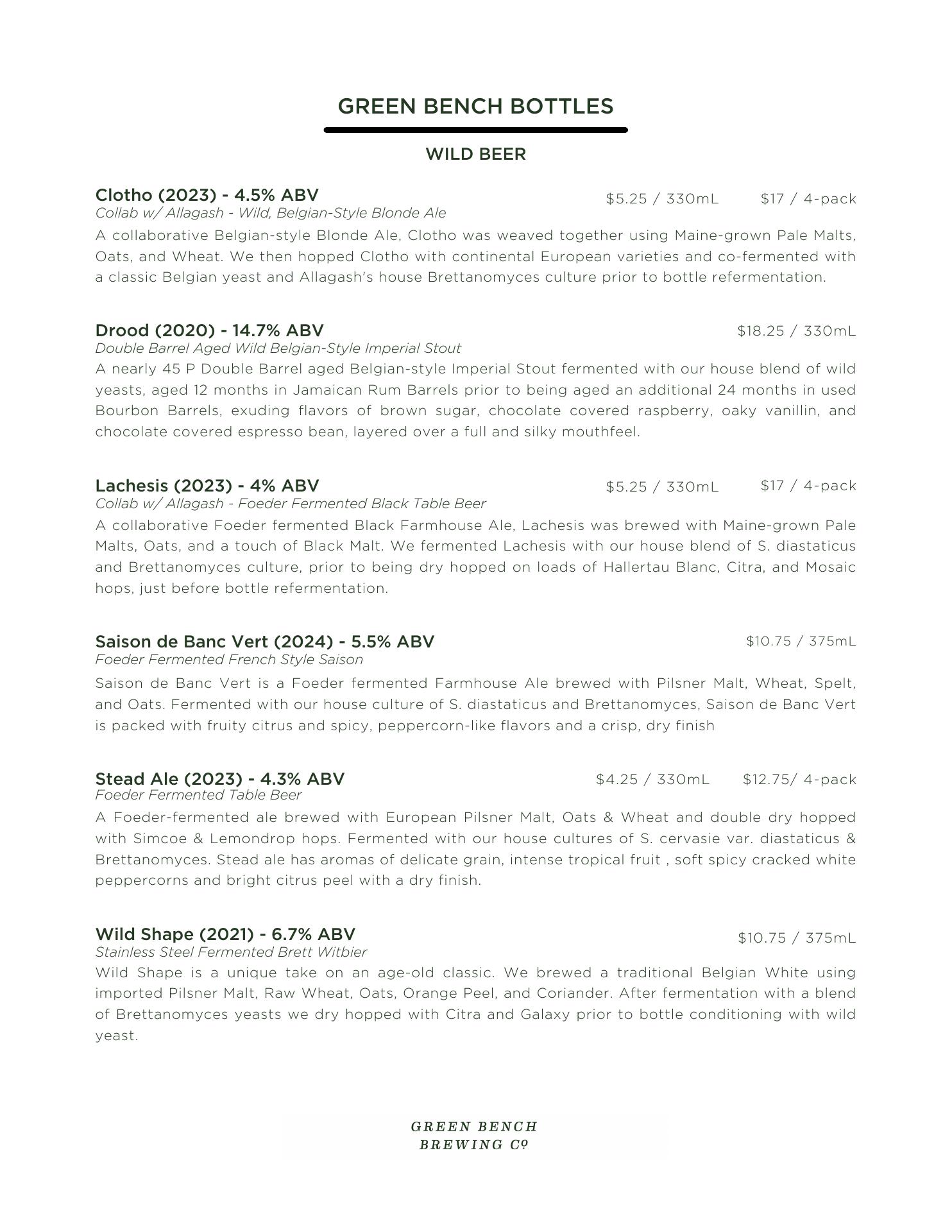 GREEN BENCH BOTTLES

WILD BEER

Clotho (2023) - 4.5% ABV $5.25 / 330mL $17 / 4-pack
Collab w/ Allagash - Wild, Belgian-Style Blonde Ale
A collaborative Belgian-style Blonde Ale, Clotho was weaved together using Maine-grown Pale Malts, Oats, and Wheat. We then hopped Clotho with continental European varieties and co-fermented with a classic Belgian yeast and Allagash's house Brettanomyces culture prior to bottle refermentation.

Drood (2020) - 14.7% ABV $18.25 / 330mL
Double Barrel Aged Wild Belgian-Style Imperial Stout
A nearly 45 P Double Barrel aged Belgian-style Imperial Stout fermented with our house blend of wild yeasts, aged 12 months in Jamaican Rum Barrels prior to being aged an additional 24 months in used Bourbon Barrels, exuding flavors of brown sugar, chocolate covered raspberry, oaky vanillin, and chocolate covered espresso bean, layered over a full and silky mouthfeel.

Lachesis (2023) - 4% ABV $5.25 / 330mL $17 / 4-pack
Collab w/ Allagash - Foeder Fermented Black Table Beer
A collaborative Foeder fermented Black Farmhouse Ale, Lachesis was brewed with Maine-grown Pale Malts, Oats, and a touch of Black Malt. We fermented Lachesis with our house blend of S. diastaticus and Brettanomyces culture, prior to being dry hopped on loads of Hallertau Blanc, Citra, and Mosaic hops, just before bottle refermentation.

Saison de Banc Vert (2024) - 5.5% ABV $10.75 / 375mL
Foeder Fermented French Style Saison
Saison de Banc Vert is a Foeder fermented Farmhouse Ale brewed with Pilsner Malt, Wheat, Spelt, and Oats. Fermented with our house culture of S. diastaticus and Brettanomyces, Saison de Banc Vert is packed with fruity citrus and spicy, peppercorn-like flavors and a crisp, dry finish

Stead Ale (2023) - 4.3% ABV $4.25 / 330mL $12.75/ 4-pack
Foeder Fermented Table Beer
A Foeder-fermented ale brewed with European Pilsner Malt, Oats & Wheat and double dry hopped with Simcoe & Lemondrop hops. Fermented with our house cultures of S. cervasie var. diastaticus & Brettanomyces. Stead ale has aromas of delicate grain, intense tropical fruit , soft spicy cracked white peppercorns and bright citrus peel with a dry finish.

Wild Shape (2021) - 6.7% ABV $10.75 / 375mL
Stainless Steel Fermented Brett Witbier
Wild Shape is a unique take on an age-old classic. We brewed a traditional Belgian White using imported Pilsner Malt, Raw Wheat, Oats, Orange Peel, and Coriander. After fermentation with a blend of Brettanomyces yeasts we dry hopped with Citra and Galaxy prior to bottle conditioning with wild yeast.

GREEN BENCH
BREWING Cº